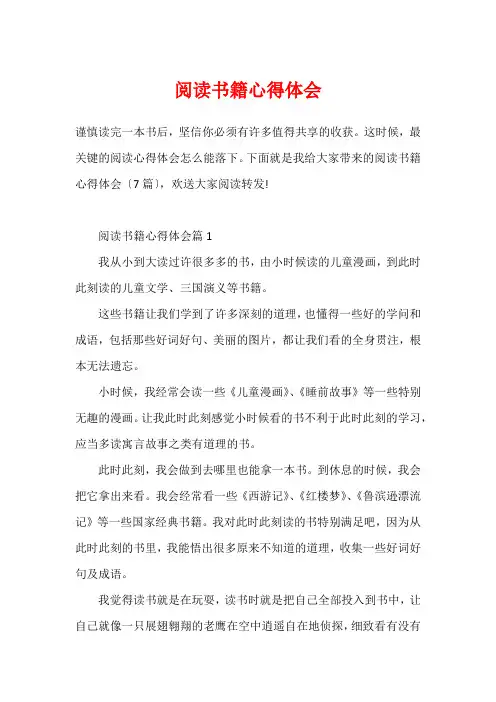 阅读书籍心得体会

谨慎读完一本书后，坚信你必须有许多值得共享的收获。这时候，最关键的阅读心得体会怎么能落下。下面就是我给大家带来的阅读书籍心得体会〔7篇〕，欢送大家阅读转发!

阅读书籍心得体会篇1

我从小到大读过许很多多的书，由小时候读的儿童漫画，到此时此刻读的儿童文学、三国演义等书籍。

这些书籍让我们学到了许多深刻的道理，也懂得一些好的学问和成语，包括那些好词好句、美丽的图片，都让我们看的全身贯注，根本无法遗忘。

小时候，我经常会读一些《儿童漫画》、《睡前故事》等一些特别无趣的漫画。让我此时此刻感觉小时候看的书不利于此时此刻的学习，应当多读寓言故事之类有道理的书。

此时此刻，我会做到去哪里也能拿一本书。到休息的时候，我会把它拿出来看。我会经常看一些《西游记》、《红楼梦》、《鲁滨逊漂流记》等一些国家经典书籍。我对此时此刻读的书特别满足吧，因为从此时此刻的书里，我能悟出很多原来不知道的道理，收集一些好词好句及成语。

我觉得读书就是在玩耍，读书时就是把自己全部投入到书中，让自己就像一只展翅翱翔的老鹰在空中逍遥自在地侦探，细致看有没有